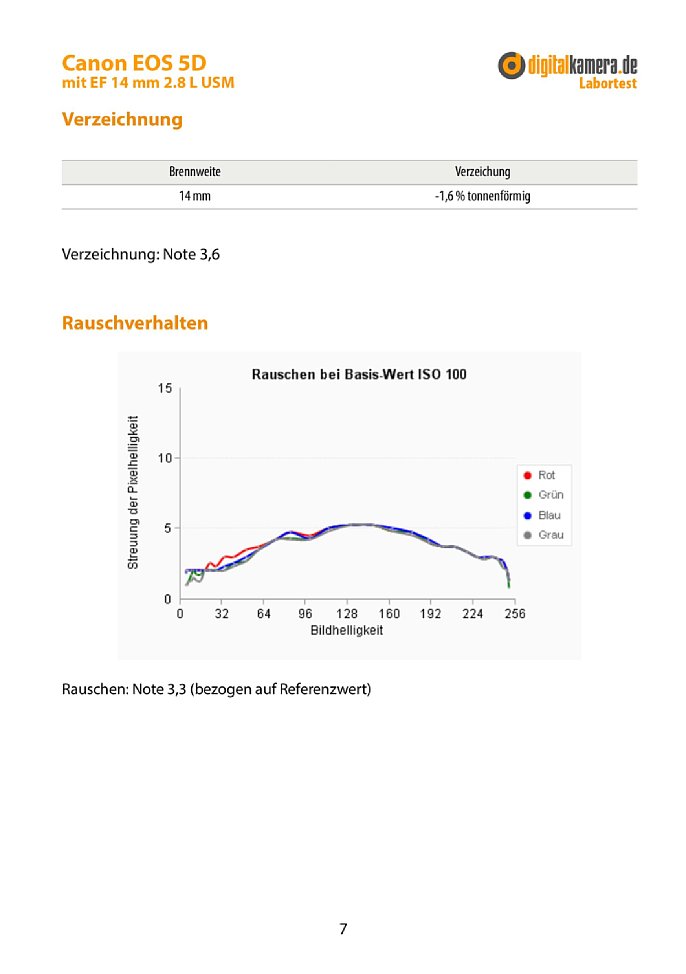 Canon EOS 5D
mit EF 14 mm 2.8 L USM

digitalkamera.de
Labortest

Verzeichnung

| Brennweite | Verzeichung |
|---|---|
| 14 mm | -1,6 % tonnenförmig |

Verzeichnung: Note 3,6

Rauschverhalten

Rauschen bei Basis-Wert ISO 100

Streuung der Pixelhelligkeit

15
10
5
0

0 32 64 96 128 160 192 224 256
Bildhelligkeit

Rot
Grün
Blau
Grau

Rauschen: Note 3,3 (bezogen auf Referenzwert)

7